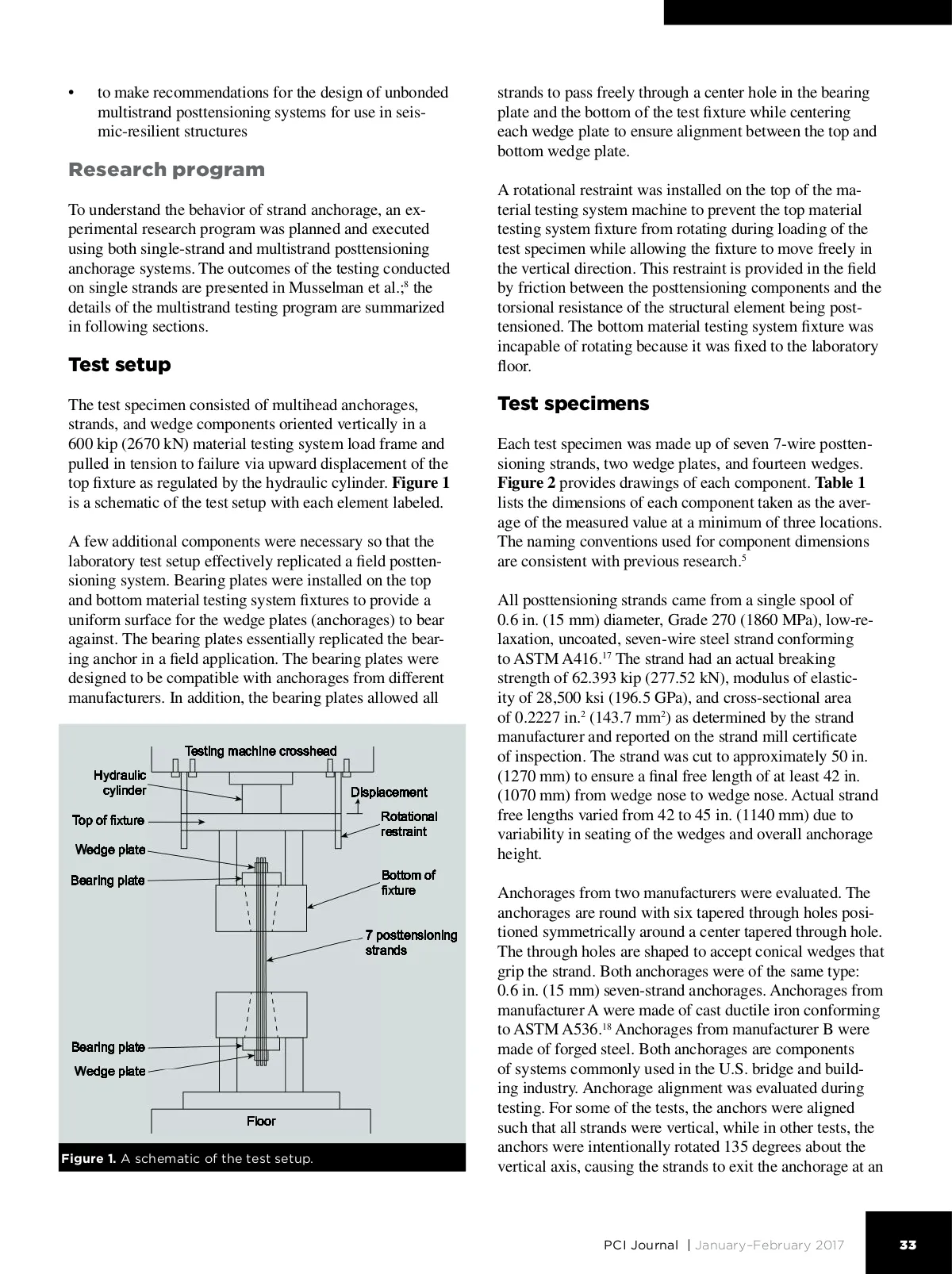 • to make recommendations for the design of unbonded multistrand posttensioning systems for use in seismic-resilient structures

Research program

To understand the behavior of strand anchorage, an experimental research program was planned and executed using both single-strand and multistrand posttensioning anchorage systems. The outcomes of the testing conducted on single strands are presented in Musselman et al.;$^8$ the details of the multistrand testing program are summarized in following sections.

Test setup

The test specimen consisted of multihead anchorages, strands, and wedge components oriented vertically in a 600 kip (2670 kN) material testing system load frame and pulled in tension to failure via upward displacement of the top fixture as regulated by the hydraulic cylinder. Figure 1 is a schematic of the test setup with each element labeled.

A few additional components were necessary so that the laboratory test setup effectively replicated a field posttensioning system. Bearing plates were installed on the top and bottom material testing system fixtures to provide a uniform surface for the wedge plates (anchorages) to bear against. The bearing plates essentially replicated the bearing anchor in a field application. The bearing plates were designed to be compatible with anchorages from different manufacturers. In addition, the bearing plates allowed all

Testing machine crosshead
Hydraulic cylinder
Displacement
Top of fixture
Rotational restraint
Wedge plate
Bearing plate
Bottom of fixture
7 posttensioning strands
Bearing plate
Wedge plate
Floor

Figure 1. A schematic of the test setup.

strands to pass freely through a center hole in the bearing plate and the bottom of the test fixture while centering each wedge plate to ensure alignment between the top and bottom wedge plate.

A rotational restraint was installed on the top of the material testing system machine to prevent the top material testing system fixture from rotating during loading of the test specimen while allowing the fixture to move freely in the vertical direction. This restraint is provided in the field by friction between the posttensioning components and the torsional resistance of the structural element being posttensioned. The bottom material testing system fixture was incapable of rotating because it was fixed to the laboratory floor.

Test specimens

Each test specimen was made up of seven 7-wire posttensioning strands, two wedge plates, and fourteen wedges. Figure 2 provides drawings of each component. Table 1 lists the dimensions of each component taken as the average of the measured value at a minimum of three locations. The naming conventions used for component dimensions are consistent with previous research.$^5$

All posttensioning strands came from a single spool of 0.6 in. (15 mm) diameter, Grade 270 (1860 MPa), low-relaxation, uncoated, seven-wire steel strand conforming to ASTM A416.$^{17}$ The strand had an actual breaking strength of 62.393 kip (277.52 kN), modulus of elasticity of 28,500 ksi (196.5 GPa), and cross-sectional area of 0.2227 in.$^2$ (143.7 mm$^2$) as determined by the strand manufacturer and reported on the strand mill certificate of inspection. The strand was cut to approximately 50 in. (1270 mm) to ensure a final free length of at least 42 in. (1070 mm) from wedge nose to wedge nose. Actual strand free lengths varied from 42 to 45 in. (1140 mm) due to variability in seating of the wedges and overall anchorage height.

Anchorages from two manufacturers were evaluated. The anchorages are round with six tapered through holes positioned symmetrically around a center tapered through hole. The through holes are shaped to accept conical wedges that grip the strand. Both anchorages were of the same type: 0.6 in. (15 mm) seven-strand anchorages. Anchorages from manufacturer A were made of cast ductile iron conforming to ASTM A536.$^{18}$ Anchorages from manufacturer B were made of forged steel. Both anchorages are components of systems commonly used in the U.S. bridge and building industry. Anchorage alignment was evaluated during testing. For some of the tests, the anchors were aligned such that all strands were vertical, while in other tests, the anchors were intentionally rotated 135 degrees about the vertical axis, causing the strands to exit the anchorage at an

PCI Journal | January–February 2017 33